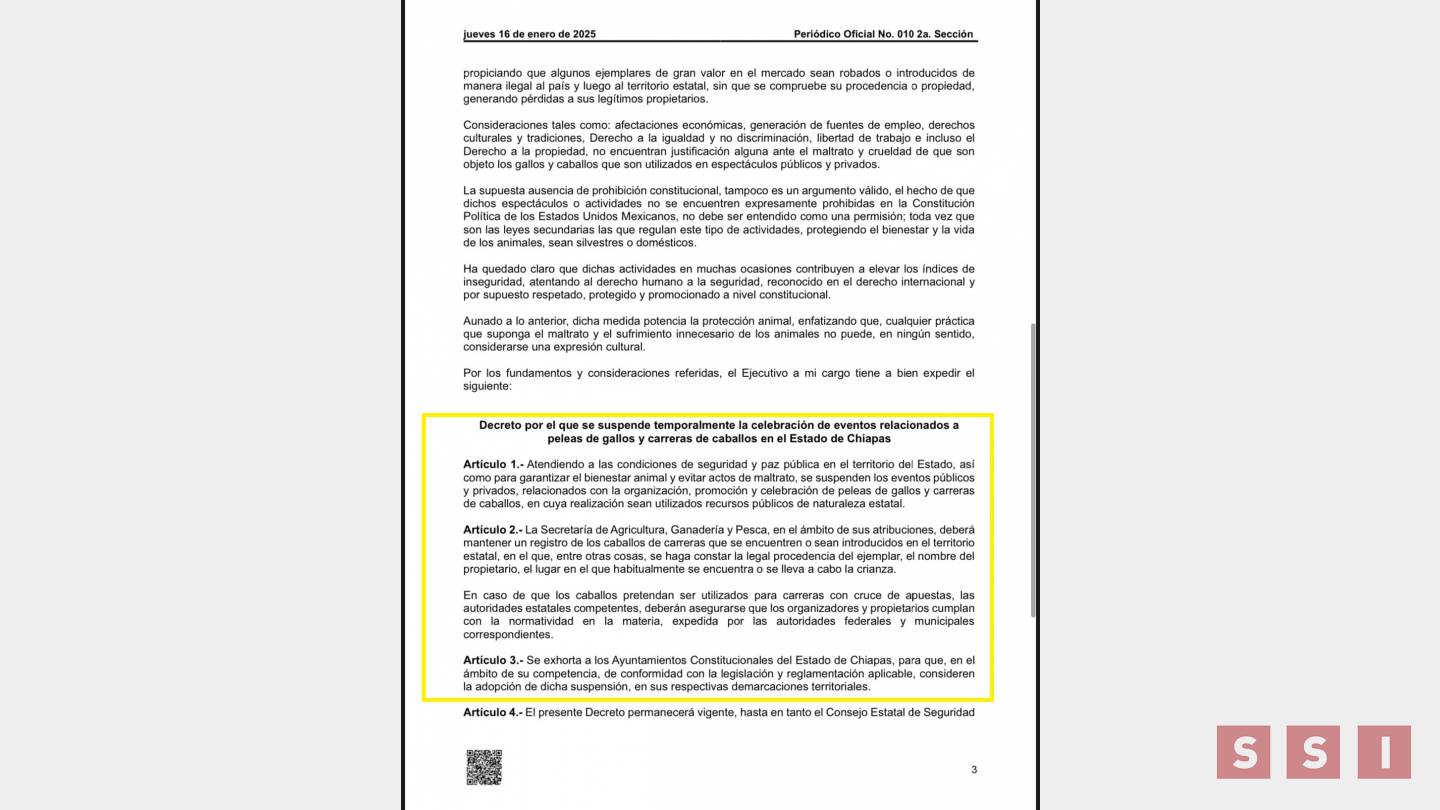 jueves 16 de enero de 2025

Periódico Oficial No. 010 2a. Sección

propiciando que algunos ejemplares de gran valor en el mercado sean robados o introducidos de manera ilegal al país y luego al territorio estatal, sin que se compruebe su procedencia o propiedad, generando pérdidas a sus legítimos propietarios.

Consideraciones tales como: afectaciones económicas, generación de fuentes de empleo, derechos culturales y tradiciones, Derecho a la igualdad y no discriminación, libertad de trabajo e incluso el Derecho a la propiedad, no encuentran justificación alguna ante el maltrato y crueldad de que son objeto los gallos y caballos que son utilizados en espectáculos públicos y privados.

La supuesta ausencia de prohibición constitucional, tampoco es un argumento válido, el hecho de que dichos espectáculos o actividades no se encuentren expresamente prohibidas en la Constitución Política de los Estados Unidos Mexicanos, no debe ser entendido como una permisión; toda vez que son las leyes secundarias las que regulan este tipo de actividades, protegiendo el bienestar y la vida de los animales, sean silvestres o domésticos.

Ha quedado claro que dichas actividades en muchas ocasiones contribuyen a elevar los índices de inseguridad, atentando al derecho humano a la seguridad, reconocido en el derecho internacional y por supuesto respetado, protegido y promocionado a nivel constitucional.

Aunado a lo anterior, dicha medida potencia la protección animal, enfatizando que, cualquier práctica que suponga el maltrato y el sufrimiento innecesario de los animales no puede, en ningún sentido, considerarse una expresión cultural.

Por los fundamentos y consideraciones referidas, el Ejecutivo a mi cargo tiene a bien expedir el siguiente:

Decreto por el que se suspende temporalmente la celebración de eventos relacionados a peleas de gallos y carreras de caballos en el Estado de Chiapas

Artículo 1.- Atendiendo a las condiciones de seguridad y paz pública en el territorio del Estado, así como para garantizar el bienestar animal y evitar actos de maltrato, se suspenden los eventos públicos y privados, relacionados con la organización, promoción y celebración de peleas de gallos y carreras de caballos, en cuya realización sean utilizados recursos públicos de naturaleza estatal.

Artículo 2.- La Secretaría de Agricultura, Ganadería y Pesca, en el ámbito de sus atribuciones, deberá mantener un registro de los caballos de carreras que se encuentren o sean introducidos en el territorio estatal, en el que, entre otras cosas, se haga constar la legal procedencia del ejemplar, el nombre del propietario, el lugar en el que habitualmente se encuentra o se lleva a cabo la crianza.

En caso de que los caballos pretendan ser utilizados para carreras con cruce de apuestas, las autoridades estatales competentes, deberán asegurarse que los organizadores y propietarios cumplan con la normatividad en la materia, expedida por las autoridades federales y municipales correspondientes.

Artículo 3.- Se exhorta a los Ayuntamientos Constitucionales del Estado de Chiapas, para que, en el ámbito de su competencia, de conformidad con la legislación y reglamentación aplicable, consideren la adopción de dicha suspensión, en sus respectivas demarcaciones territoriales.

Artículo 4.- El presente Decreto permanecerá vigente, hasta en tanto el Consejo Estatal de Seguridad

3

SSI